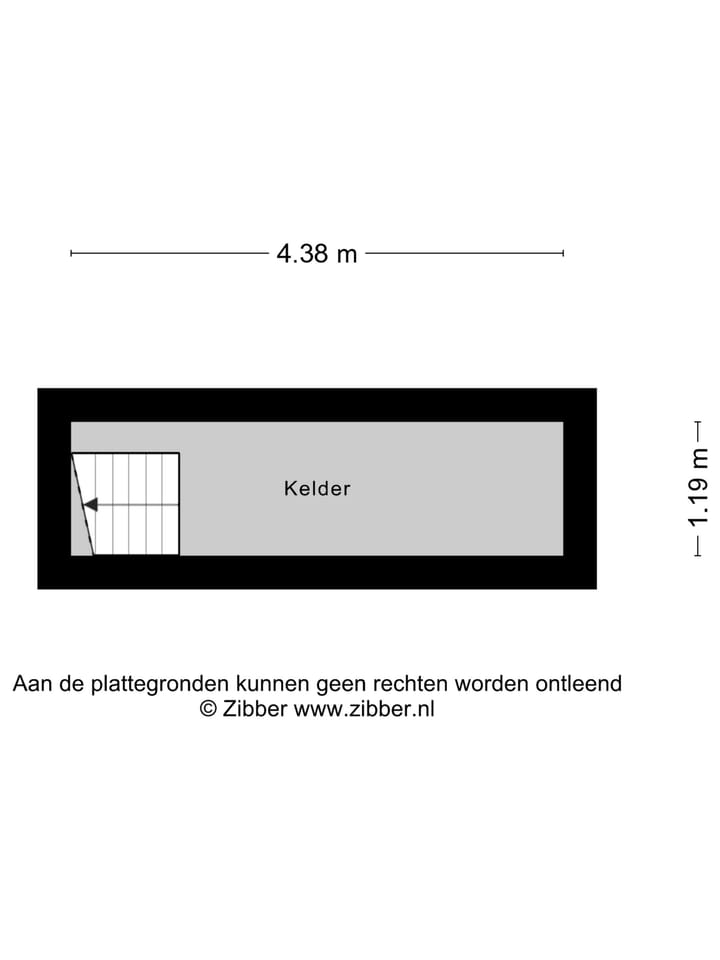 4.38 m

Kelder

1.19 m

Aan de plattegronden kunnen geen rechten worden ontleend
© Zibber www.zibber.nl